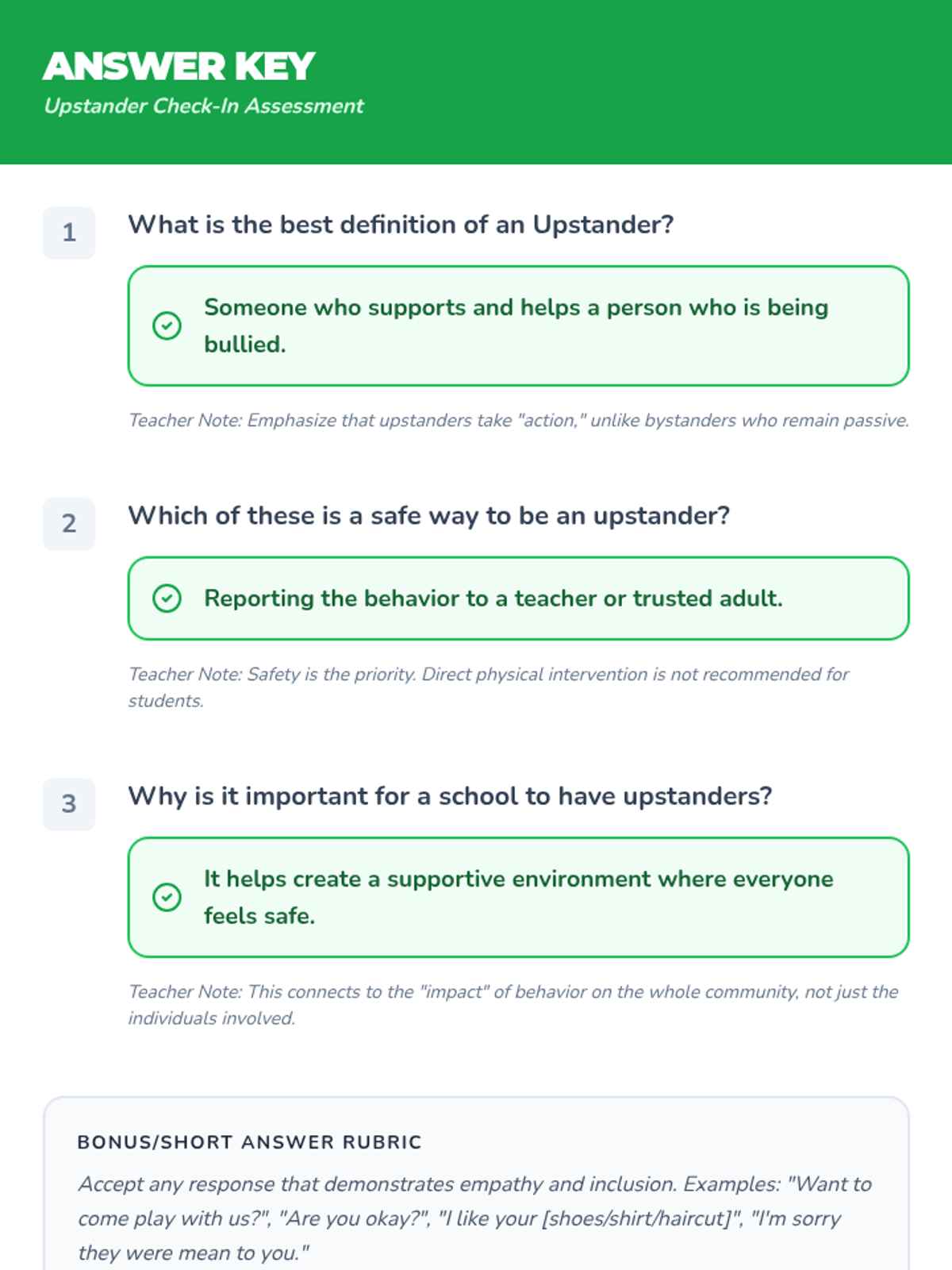 ANSWER KEY
Upstander Check-In Assessment

1
What is the best definition of an Upstander?

Someone who supports and helps a person who is being bullied.

Teacher Note: Emphasize that upstanders take "action," unlike bystanders who remain passive.

2
Which of these is a safe way to be an upstander?

Reporting the behavior to a teacher or trusted adult.

Teacher Note: Safety is the priority. Direct physical intervention is not recommended for students.

3
Why is it important for a school to have upstanders?

It helps create a supportive environment where everyone feels safe.

Teacher Note: This connects to the "impact" of behavior on the whole community, not just the individuals involved.

BONUS/SHORT ANSWER RUBRIC

Accept any response that demonstrates empathy and inclusion. Examples: "Want to come play with us?", "Are you okay?", "I like your [shoes/shirt/haircut]", "I'm sorry they were mean to you."